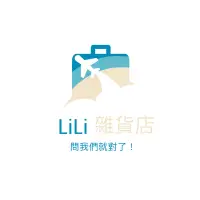 LiLi 雜貨店

問我們就對了！